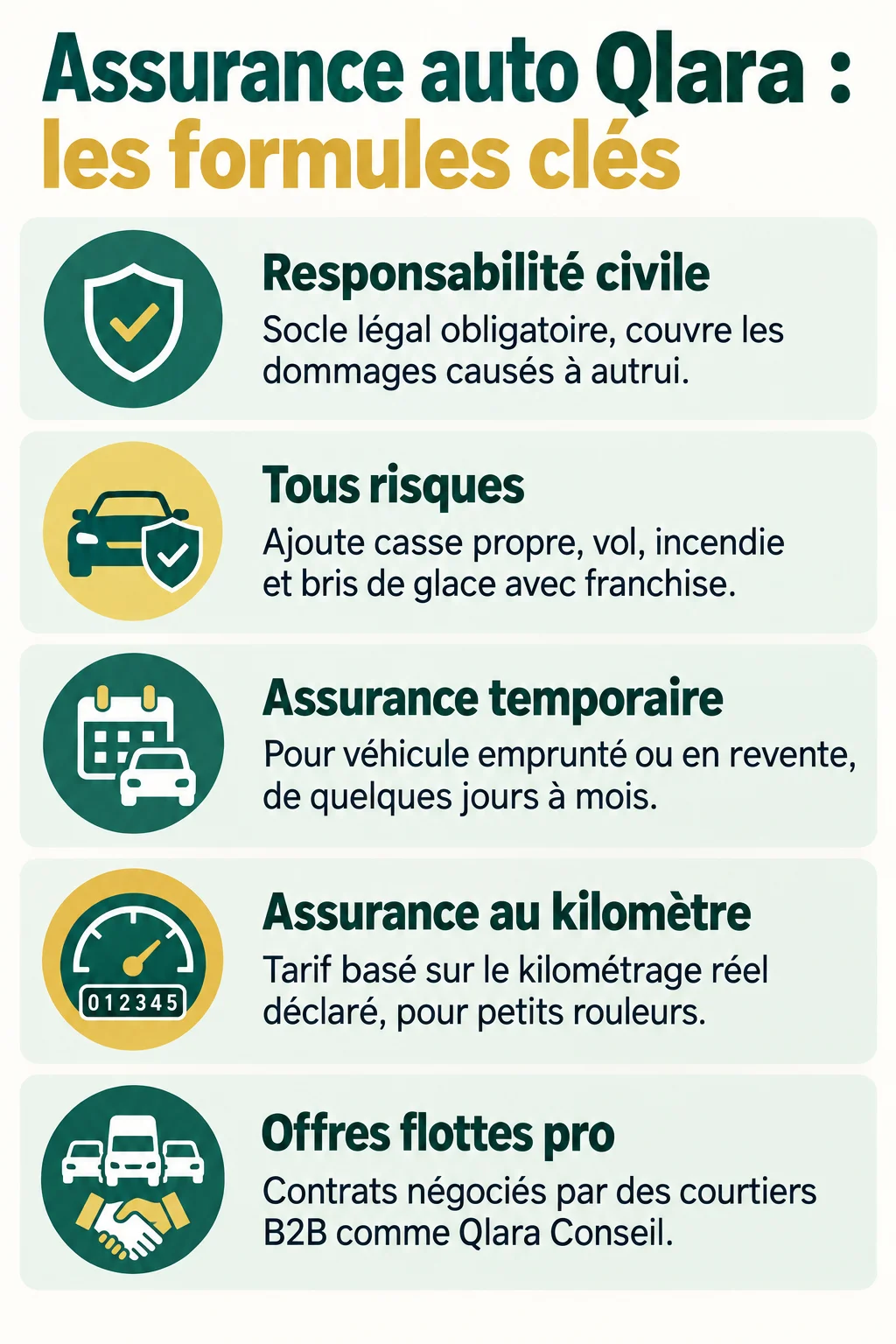 Assurance auto Qlara :
les formules clés

Responsabilité civile
Socle légal obligatoire, couvre les dommages causés à autrui.

Tous risques
Ajoute casse propre, vol, incendie et bris de glace avec franchise.

Assurance temporaire
Pour véhicule emprunté ou en revente, de quelques jours à mois.

012345

Assurance au kilomètre
Tarif basé sur le kilométrage réel déclaré, pour petits rouleurs.

Offres flottes pro
Contrats négociés par des courtiers B2B comme Qlara Conseil.